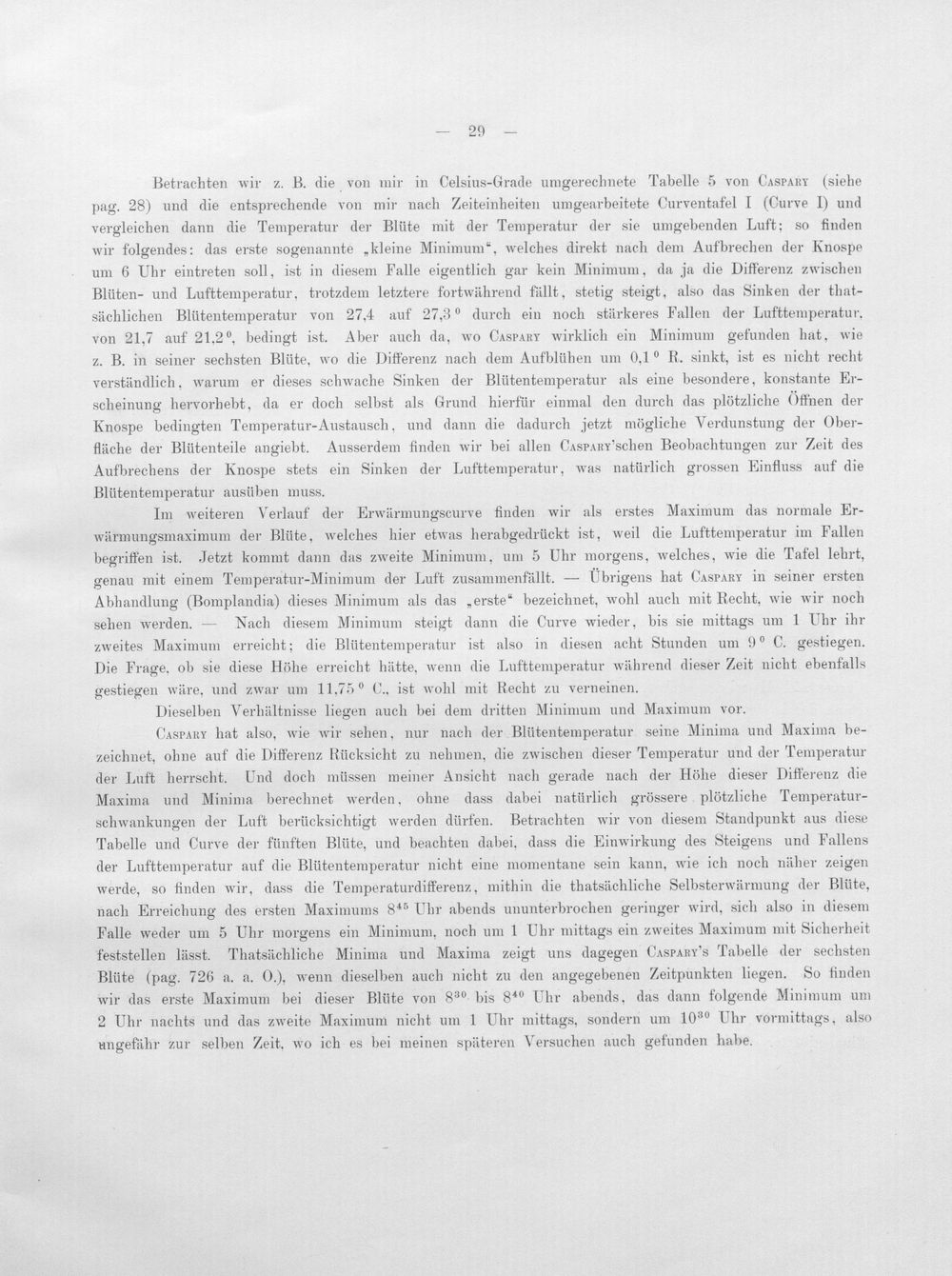 — 29 —

Betrachten wir z. B. die von mir in Celsius-Grade umgerechnete Tabelle 5 von Caspary (siehe pag. 28) und die entsprechende von mir nach Zeiteinheiten umgearbeitete Curventafel I (Curve I) und vergleichen dann die Temperatur der Blüte mit der Temperatur der sie umgebenden Luft; so finden wir folgendes: das erste sogenannte „kleine Minimum“, welches direkt nach dem Aufbrechen der Knospe um 6 Uhr eintreten soll, ist in diesem Falle eigentlich gar kein Minimum, da ja die Differenz zwischen Blüten- und Lufttemperatur, trotzdem letztere fortwährend fällt, stetig steigt, also das Sinken der thatsächlichen Blütentemperatur von 27,4 auf 27,3° durch ein noch stärkeres Fallen der Lufttemperatur, von 21,7 auf 21,2°, bedingt ist. Aber auch da, wo Caspary wirklich ein Minimum gefunden hat, wie z. B. in seiner sechsten Blüte, wo die Differenz nach dem Aufblühen um 0,1° R. sinkt, ist es nicht recht verständlich, warum er dieses schwache Sinken der Blütentemperatur als eine besondere, konstante Erscheinung hervorhebt, da er doch selbst als Grund hierfür einmal den durch das plötzliche Öffnen der Knospe bedingten Temperatur-Austausch, und dann die dadurch jetzt mögliche Verdunstung der Oberfläche der Blütenteile angiebt. Ausserdem finden wir bei allen Caspary'schen Beobachtungen zur Zeit des Aufbrechens der Knospe stets ein Sinken der Lufttemperatur, was natürlich grossen Einfluss auf die Blütentemperatur ausüben muss.

Im weiteren Verlauf der Erwärmungscurve finden wir als erstes Maximum das normale Erwärmungsmaximum der Blüte, welches hier etwas herabgedrückt ist, weil die Lufttemperatur im Fallen begriffen ist. Jetzt kommt dann das zweite Minimum, um 5 Uhr morgens, welches, wie die Tafel lehrt, genau mit einem Temperatur-Minimum der Luft zusammenfällt. — Übrigens hat Caspary in seiner ersten Abhandlung (Bomplandia) dieses Minimum als das „erste“ bezeichnet, wohl auch mit Recht, wie wir noch sehen werden. — Nach diesem Minimum steigt dann die Curve wieder, bis sie mittags um 1 Uhr ihr zweites Maximum erreicht; die Blütentemperatur ist also in diesen acht Stunden um 9° C. gestiegen. Die Frage, ob sie diese Höhe erreicht hätte, wenn die Lufttemperatur während dieser Zeit nicht ebenfalls gestiegen wäre, und zwar um 11,75° C., ist wohl mit Recht zu verneinen.

Dieselben Verhältnisse liegen auch bei dem dritten Minimum und Maximum vor.

Caspary hat also, wie wir sehen, nur nach der Blütentemperatur seine Minima und Maxima bezeichnet, ohne auf die Differenz Rücksicht zu nehmen, die zwischen dieser Temperatur und der Temperatur der Luft herrscht. Und doch müssen meiner Ansicht nach gerade nach der Höhe dieser Differenz die Maxima und Minima berechnet werden, ohne dass dabei natürlich grössere plötzliche Temperaturschwankungen der Luft berücksichtigt werden dürfen. Betrachten wir von diesem Standpunkt aus diese Tabelle und Curve der fünften Blüte, und beachten dabei, dass die Einwirkung des Steigens und Fallens der Lufttemperatur auf die Blütentemperatur nicht eine momentane sein kann, wie ich noch näher zeigen werde, so finden wir, dass die Temperaturdifferenz, mithin die thatsächliche Selbsterwärmung der Blüte, nach Erreichung des ersten Maximums $8^{45}$ Uhr abends ununterbrochen geringer wird, sich also in diesem Falle weder um 5 Uhr morgens ein Minimum, noch um 1 Uhr mittags ein zweites Maximum mit Sicherheit feststellen lässt. Thatsächliche Minima und Maxima zeigt uns dagegen Caspary's Tabelle der sechsten Blüte (pag. 726 a. a. O.), wenn dieselben auch nicht zu den angegebenen Zeitpunkten liegen. So finden wir das erste Maximum bei dieser Blüte von $8^{30}$ bis $8^{40}$ Uhr abends, das dann folgende Minimum um 2 Uhr nachts und das zweite Maximum nicht um 1 Uhr mittags, sondern um $10^{30}$ Uhr vormittags, also ungefähr zur selben Zeit, wo ich es bei meinen späteren Versuchen auch gefunden habe.